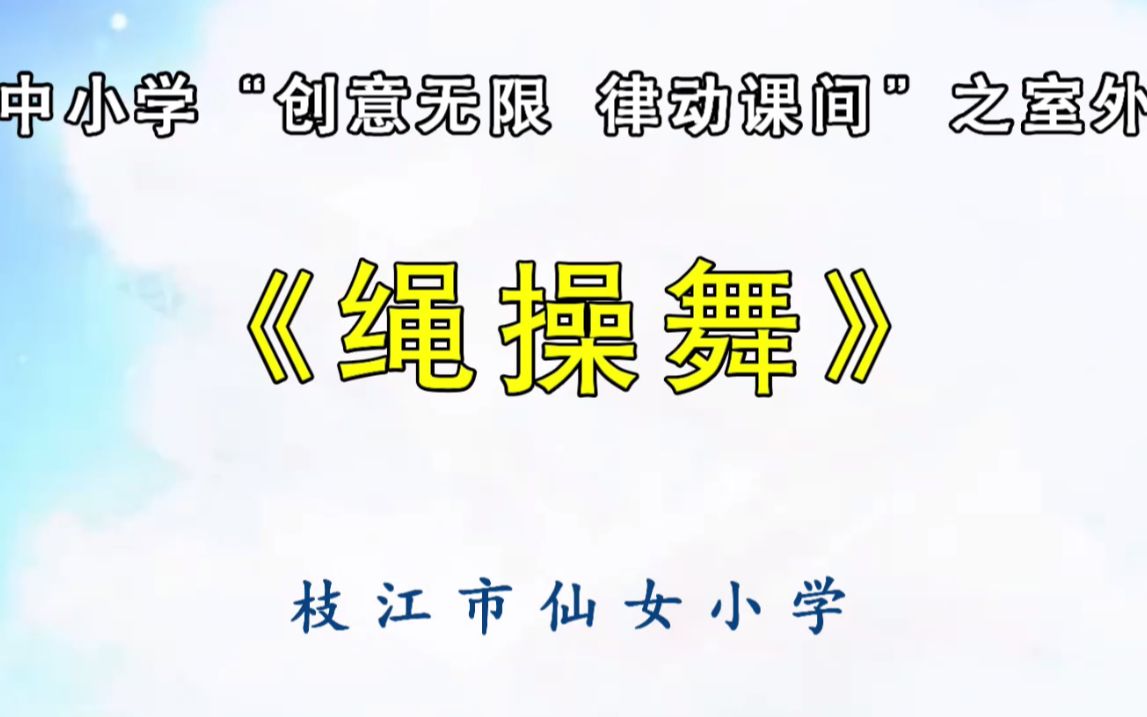 中小学“创意无限 律动课间”之室外

《绳操舞》

枝江市仙女小学